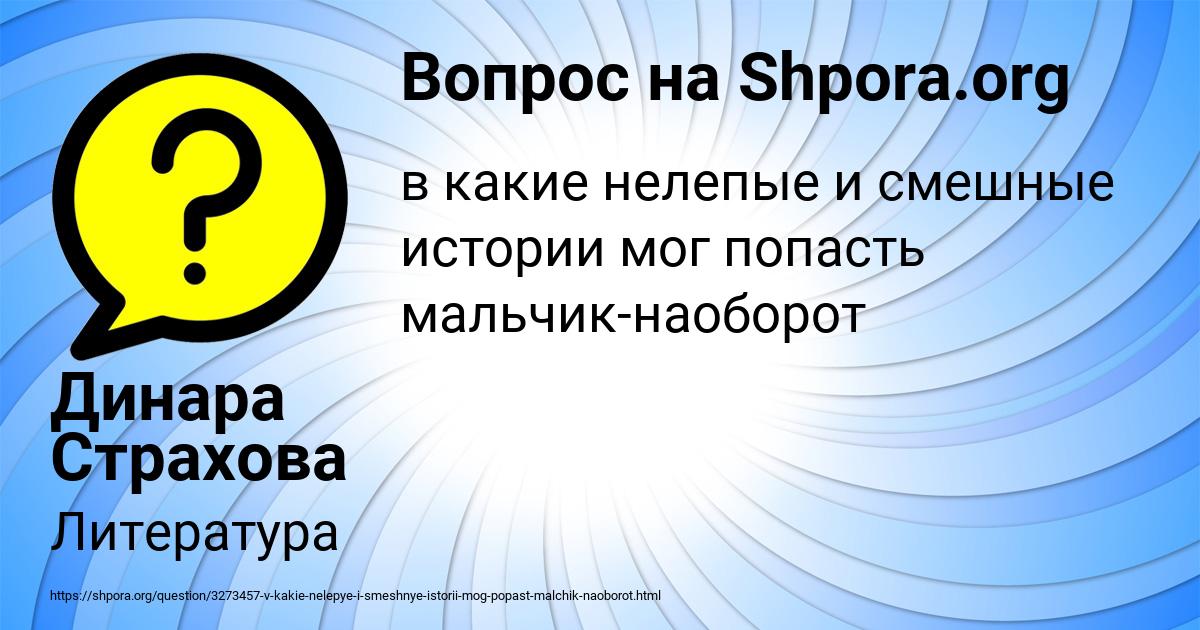 ?

Вопрос на Shpora.org

в какие нелепые и смешные истории мог попасть мальчик-наоборот

Динара Страхова

Литература

https://shpora.org/question/3273457-v-kakie-nelepye-i-smeshnye-istorii-mog-popast-malchik-naoborot.html